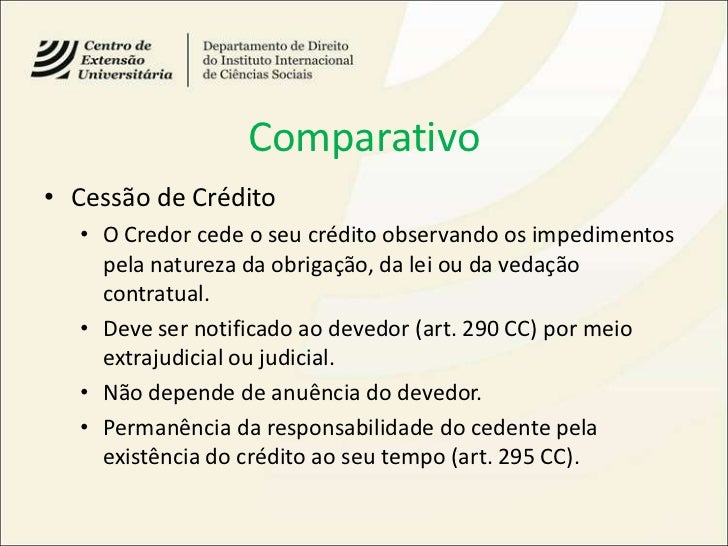 Centro de Extensão Universitária

Departamento de Direito do Instituto Internacional de Ciências Sociais

Comparativo

• Cessão de Crédito

• O Credor cede o seu crédito observando os impedimentos pela natureza da obrigação, da lei ou da vedação contratual.

• Deve ser notificado ao devedor (art. 290 CC) por meio extrajudicial ou judicial.

• Não depende de anuência do devedor.

• Permanência da responsabilidade do cedente pela existência do crédito ao seu tempo (art. 295 CC).